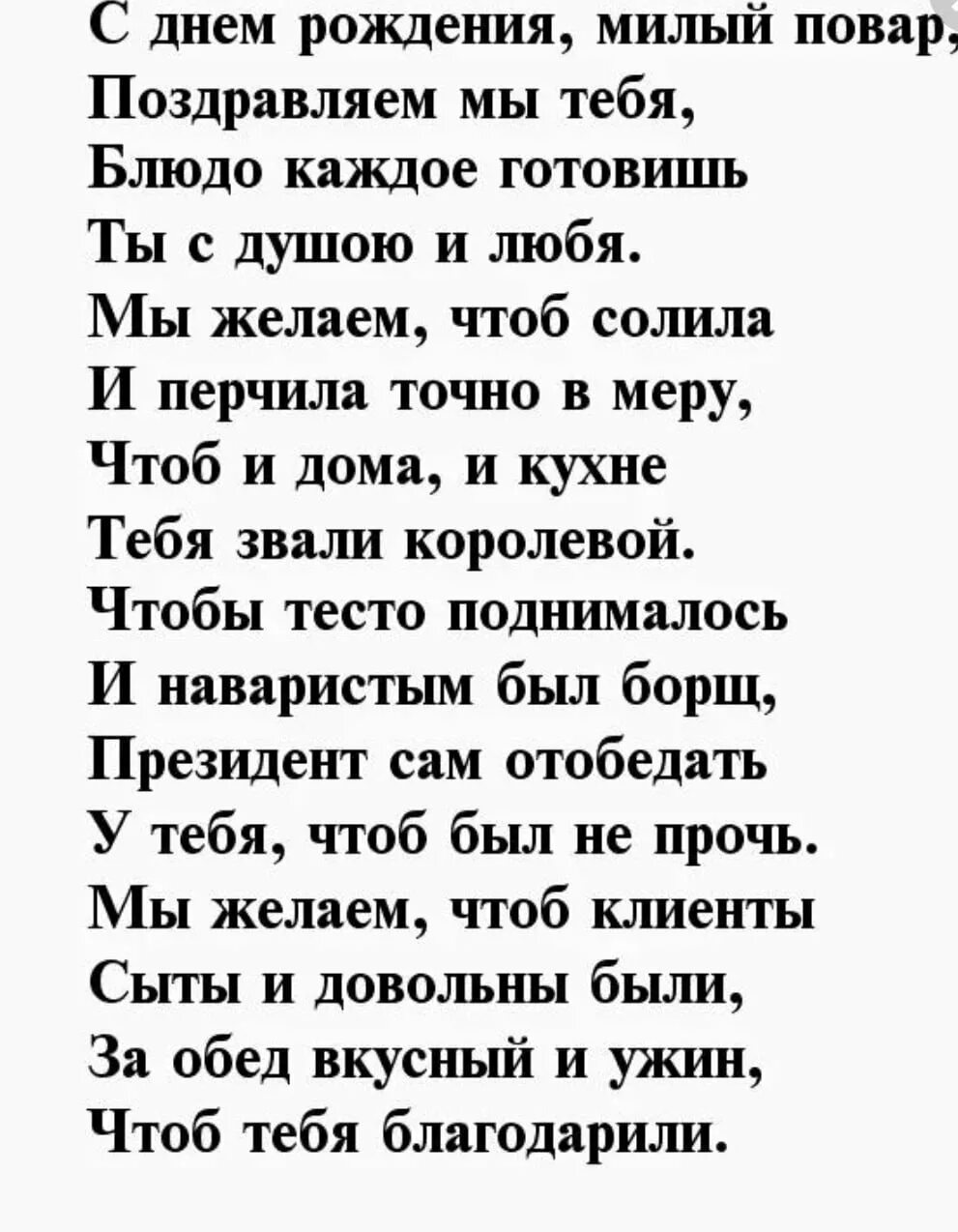 С днем рождения, милый повар,
Поздравляем мы тебя,
Блюдо каждое готовишь
Ты с душою и любя.
Мы желаем, чтоб солила
И перчила точно в меру,
Чтоб и дома, и кухне
Тебя звали королевой.
Чтобы тесто поднималось
И наваристым был борщ,
Президент сам отобедать
У тебя, чтоб был не прочь.
Мы желаем, чтоб клиенты
Сыты и довольны были,
За обед вкусный и ужин,
Чтоб тебя благодарили.